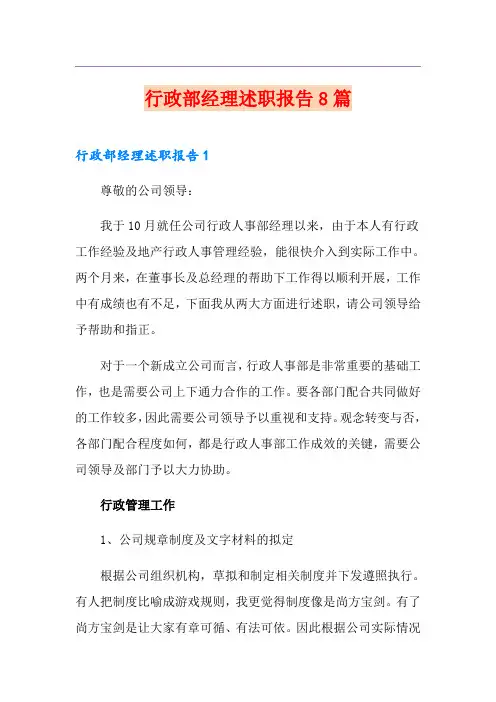 行政部经理述职报告8篇

行政部经理述职报告1

尊敬的公司领导：

我于10月就任公司行政人事部经理以来，由于本人有行政工作经验及地产行政人事管理经验，能很快介入到实际工作中。两个月来，在董事长及总经理的帮助下工作得以顺利开展，工作中有成绩也有不足，下面我从两大方面进行述职，请公司领导给予帮助和指正。

对于一个新成立公司而言，行政人事部是非常重要的基础工作，也是需要公司上下通力合作的工作。要各部门配合共同做好的工作较多，因此需要公司领导予以重视和支持。观念转变与否，各部门配合程度如何，都是行政人事部工作成效的关键，需要公司领导及部门予以大力协助。

行政管理工作

1、公司规章制度及文字材料的拟定

根据公司组织机构，草拟和制定相关制度并下发遵照执行。有人把制度比喻成游戏规则，我更觉得制度像是尚方宝剑。有了尚方宝剑是让大家有章可循、有法可依。因此根据公司实际情况